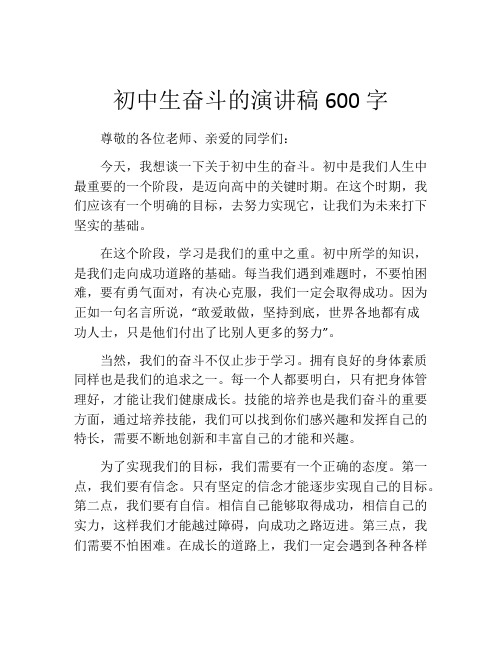 初中生奋斗的演讲稿 600 字

尊敬的各位老师、亲爱的同学们：

今天，我想谈一下关于初中生的奋斗。初中是我们人生中最重要的一个阶段，是迈向高中的关键时期。在这个时期，我们应该有一个明确的目标，去努力实现它，让我们为未来打下坚实的基础。

在这个阶段，学习是我们的重中之重。初中所学的知识，是我们走向成功道路的基础。每当我们遇到难题时，不要怕困难，要有勇气面对，有决心克服，我们一定会取得成功。因为正如一句名言所说，“敢爱敢做，坚持到底，世界各地都有成功人士，只是他们付出了比别人更多的努力”。

当然，我们的奋斗不仅止步于学习。拥有良好的身体素质同样也是我们的追求之一。每一个人都要明白，只有把身体管理好，才能让我们健康成长。技能的培养也是我们奋斗的重要方面，通过培养技能，我们可以找到你们感兴趣和发挥自己的特长，需要不断地创新和丰富自己的才能和兴趣。

为了实现我们的目标，我们需要有一个正确的态度。第一点，我们要有信念。只有坚定的信念才能逐步实现自己的目标。第二点，我们要有自信。相信自己能够取得成功，相信自己的实力，这样我们才能越过障碍，向成功之路迈进。第三点，我们需要不怕困难。在成长的道路上，我们一定会遇到各种各样